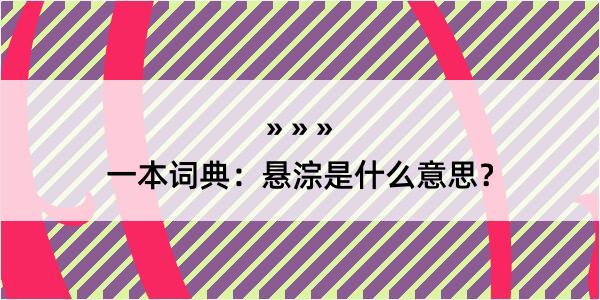 » » »

一本词典：悬淙是什么意思？